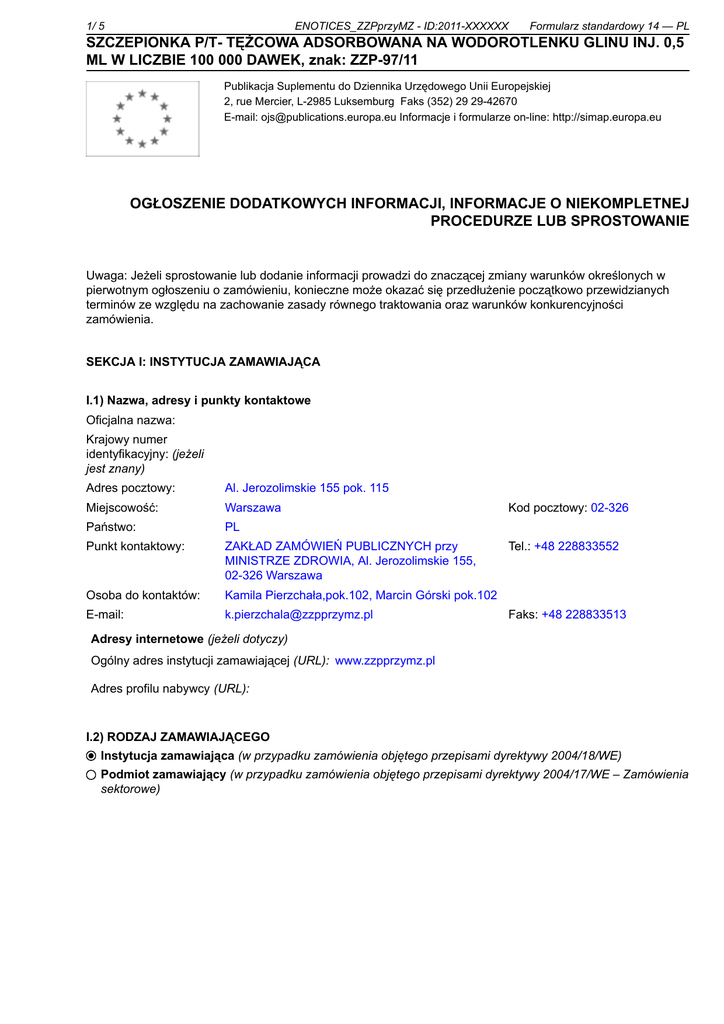 1/ 5 ENOTICES_ZZPprzyMZ - ID:2011-XXXXXX Formularz standardowy 14 — PL

SZCZEPIONKA P/T- TĘŻCOWA ADSORBOWANA NA WODOROTLENKU GLINU INJ. 0,5 ML W LICZBIE 100 000 DAWEK, znak: ZZP-97/11

Publikacja Suplementu do Dziennika Urzędowego Unii Europejskiej
2, rue Mercier, L-2985 Luksemburg Faks (352) 29 29-42670
E-mail: ojs@publications.europa.eu Informacje i formularze on-line: http://simap.europa.eu

OGŁOSZENIE DODATKOWYCH INFORMACJI, INFORMACJE O NIEKOMPLETNEJ PROCEDURZE LUB SPROSTOWANIE

Uwaga: Jeżeli sprostowanie lub dodanie informacji prowadzi do znaczącej zmiany warunków określonych w pierwotnym ogłoszeniu o zamówieniu, konieczne może okazać się przedłużenie początkowo przewidzianych terminów ze względu na zachowanie zasady równego traktowania oraz warunków konkurencyjności zamówienia.

SEKCJA I: INSTYTUCJA ZAMAWIAJĄCA

I.1) Nazwa, adresy i punkty kontaktowe

Oficjalna nazwa:
Krajowy numer identyfikacyjny: (jeżeli jest znany)
Adres pocztowy: Al. Jerozolimskie 155 pok. 115
Miejscowość: Warszawa Kod pocztowy: 02-326
Państwo: PL
Punkt kontaktowy: ZAKŁAD ZAMÓWIEŃ PUBLICZNYCH przy MINISTRZE ZDROWIA, Al. Jerozolimskie 155, 02-326 Warszawa Tel.: +48 228833552
Osoba do kontaktów: Kamila Pierzchała,pok.102, Marcin Górski pok.102
E-mail: k.pierzchala@zzpprzymz.pl Faks: +48 228833513

Adresy internetowe (jeżeli dotyczy)
Ogólny adres instytucji zamawiającej (URL): www.zzpprzymz.pl
Adres profilu nabywcy (URL):

I.2) RODZAJ ZAMAWIAJĄCEGO
Instytucja zamawiająca (w przypadku zamówienia objętego przepisami dyrektywy 2004/18/WE)
Podmiot zamawiający (w przypadku zamówienia objętego przepisami dyrektywy 2004/17/WE – Zamówienia sektorowe)